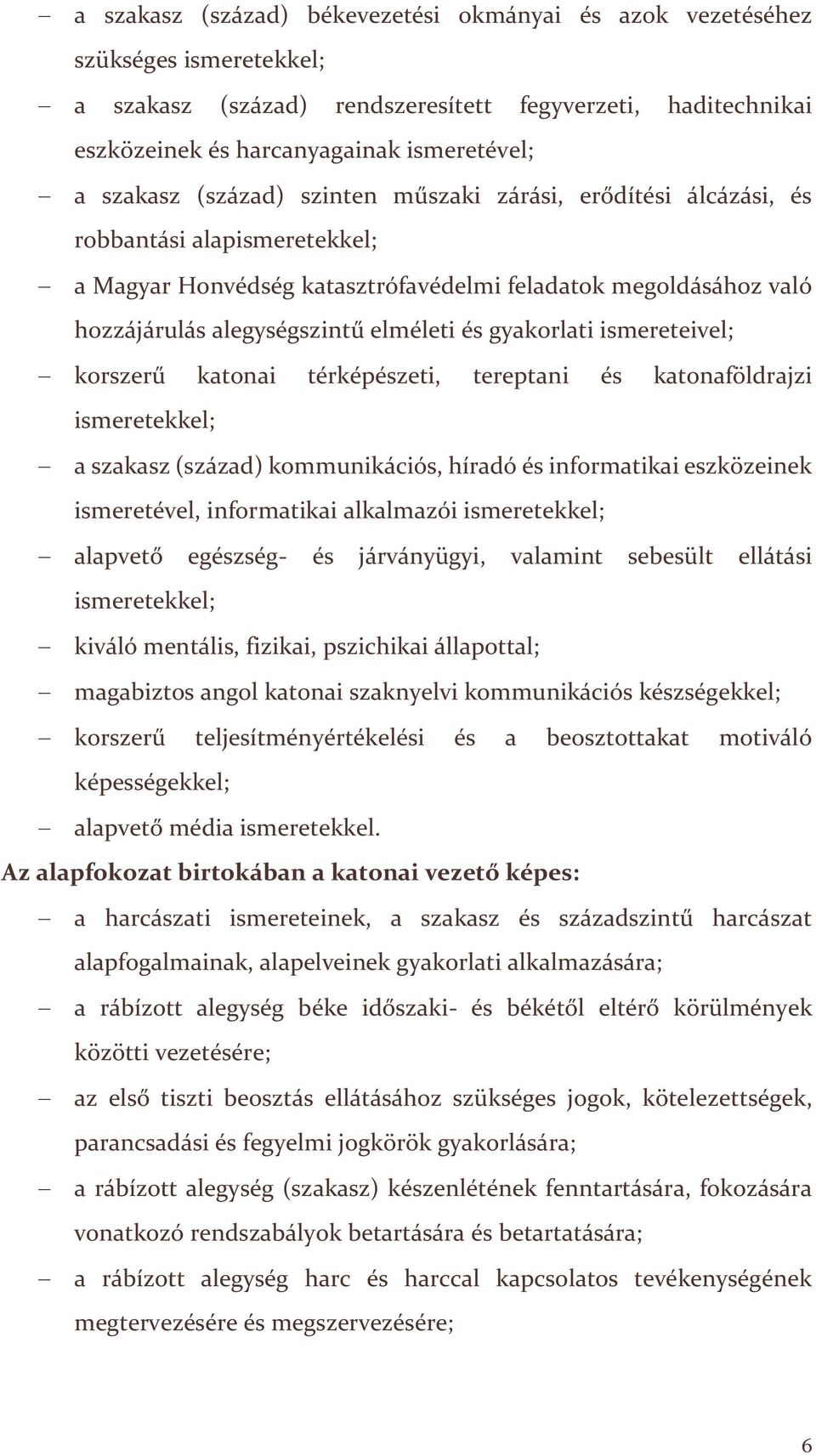 – a szakasz (század) békevezetési okmányai és azok vezetéséhez szükséges ismeretekkel;
– a szakasz (század) rendszeresített fegyverzeti, haditechnikai eszközeinek és harcanyagainak ismeretével;
– a szakasz (század) szinten műszaki zárási, erődítési álcázási, és robbantási alapismeretekkel;
– a Magyar Honvédség katasztrófavédelmi feladatok megoldásához való hozzájárulás alegységszintű elméleti és gyakorlati ismereteivel;
– korszerű katonai térképészeti, tereptani és katonaföldrajzi ismeretekkel;
– a szakasz (század) kommunikációs, híradó és informatikai eszközeinek ismeretével, informatikai alkalmazói ismeretekkel;
– alapvető egészség- és járványügyi, valamint sebesült ellátási ismeretekkel;
– kiváló mentális, fizikai, pszichikai állapottal;
– magabiztos angol katonai szaknyelvi kommunikációs készségekkel;
– korszerű teljesítményértékelési és a beosztottakat motiváló képességekkel;
– alapvető média ismeretekkel.

Az alapfokozat birtokában a katonai vezető képes:
– a harcászati ismereteinek, a szakasz és századszintű harcászat alapfogalmainak, alapelveinek gyakorlati alkalmazására;
– a rábízott alegység béke időszaki- és békétől eltérő körülmények közötti vezetésére;
– az első tiszti beosztás ellátásához szükséges jogok, kötelezettségek, parancsadási és fegyelmi jogkörök gyakorlására;
– a rábízott alegység (szakasz) készenlétének fenntartására, fokozására vonatkozó rendszabályok betartására és betartatására;
– a rábízott alegység harc és harccal kapcsolatos tevékenységének megtervezésére és megszervezésére;

6